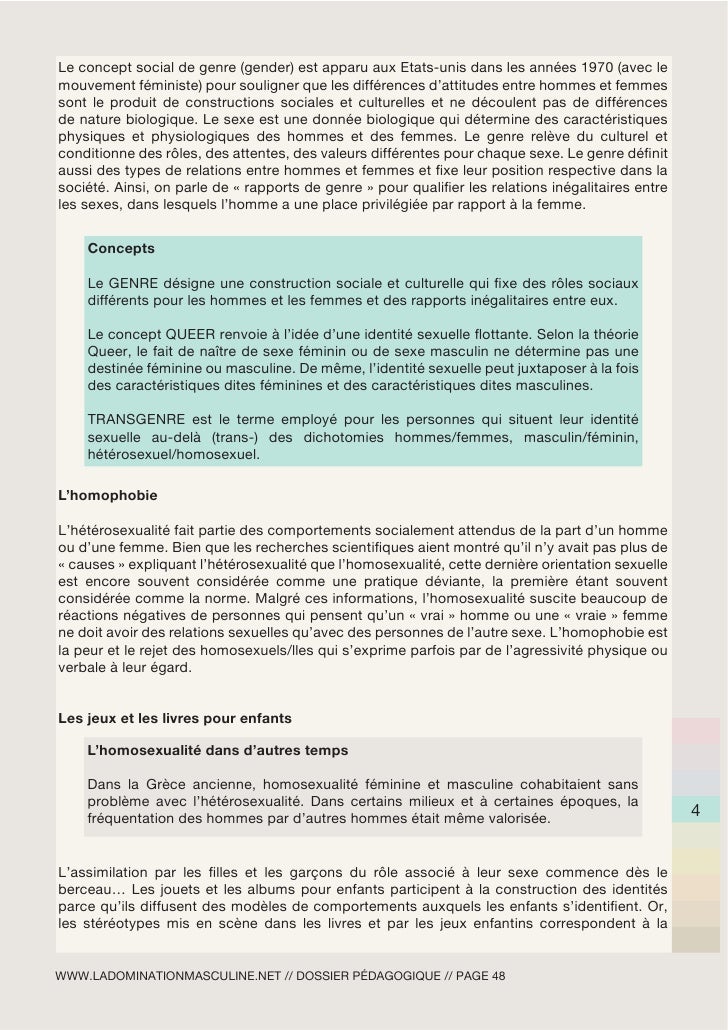 Le concept social de genre (gender) est apparu aux Etats-unis dans les années 1970 (avec le mouvement féministe) pour souligner que les différences d'attitudes entre hommes et femmes sont le produit de constructions sociales et culturelles et ne découlent pas de différences de nature biologique. Le sexe est une donnée biologique qui détermine des caractéristiques physiques et physiologiques des hommes et des femmes. Le genre relève du culturel et conditionne des rôles, des attentes, des valeurs différentes pour chaque sexe. Le genre définit aussi des types de relations entre hommes et femmes et fixe leur position respective dans la société. Ainsi, on parle de « rapports de genre » pour qualifier les relations inégalitaires entre les sexes, dans lesquels l'homme a une place privilégiée par rapport à la femme.

Concepts

Le GENRE désigne une construction sociale et culturelle qui fixe des rôles sociaux différents pour les hommes et les femmes et des rapports inégalitaires entre eux.

Le concept QUEER renvoie à l'idée d'une identité sexuelle flottante. Selon la théorie Queer, le fait de naître de sexe féminin ou de sexe masculin ne détermine pas une destinée féminine ou masculine. De même, l'identité sexuelle peut juxtaposer à la fois des caractéristiques dites féminines et des caractéristiques dites masculines.

TRANSGENRE est le terme employé pour les personnes qui situent leur identité sexuelle au-delà (trans-) des dichotomies hommes/femmes, masculin/féminin, hétérosexuel/homosexuel.

L'homophobie

L'hétérosexualité fait partie des comportements socialement attendus de la part d'un homme ou d'une femme. Bien que les recherches scientifiques aient montré qu'il n'y avait pas plus de « causes » expliquant l'hétérosexualité que l'homosexualité, cette dernière orientation sexuelle est encore souvent considérée comme une pratique déviante, la première étant souvent considérée comme la norme. Malgré ces informations, l'homosexualité suscite beaucoup de réactions négatives de personnes qui pensent qu'un « vrai » homme ou une « vraie » femme ne doit avoir des relations sexuelles qu'avec des personnes de l'autre sexe. L'homophobie est la peur et le rejet des homosexuels/lles qui s'exprime parfois par de l'agressivité physique ou verbale à leur égard.

Les jeux et les livres pour enfants

L'homosexualité dans d'autres temps

Dans la Grèce ancienne, homosexualité féminine et masculine cohabitaient sans problème avec l'hétérosexualité. Dans certains milieux et à certaines époques, la fréquentation des hommes par d'autres hommes était même valorisée.

4

L'assimilation par les filles et les garçons du rôle associé à leur sexe commence dès le berceau… Les jouets et les albums pour enfants participent à la construction des identités parce qu'ils diffusent des modèles de comportements auxquels les enfants s'identifient. Or, les stéréotypes mis en scène dans les livres et par les jeux enfantins correspondent à la

WWW.LADOMINATIONMASCULINE.NET // DOSSIER PÉDAGOGIQUE // PAGE 48